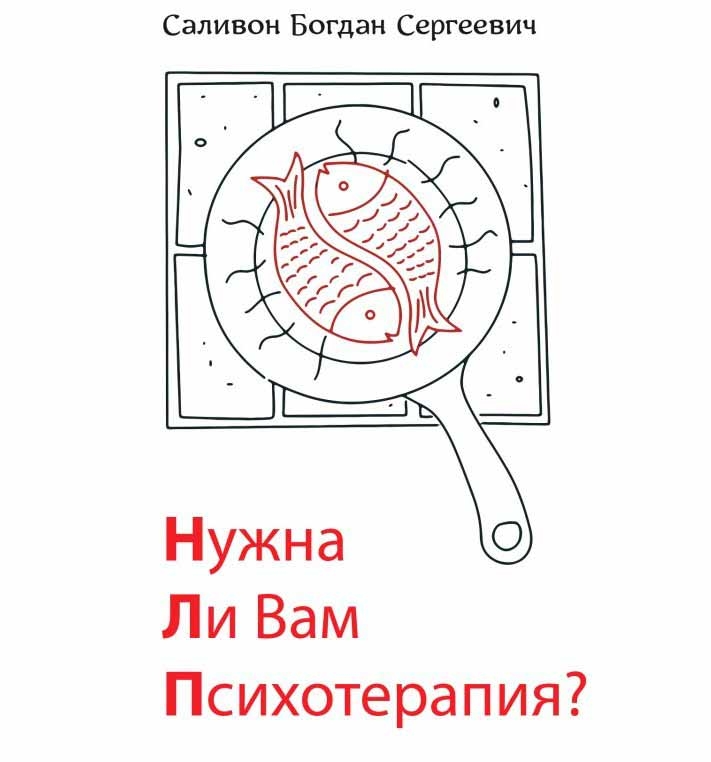 Саливон Богдан Сергеевич

Нужна
Ли Вам
Психотерапия?